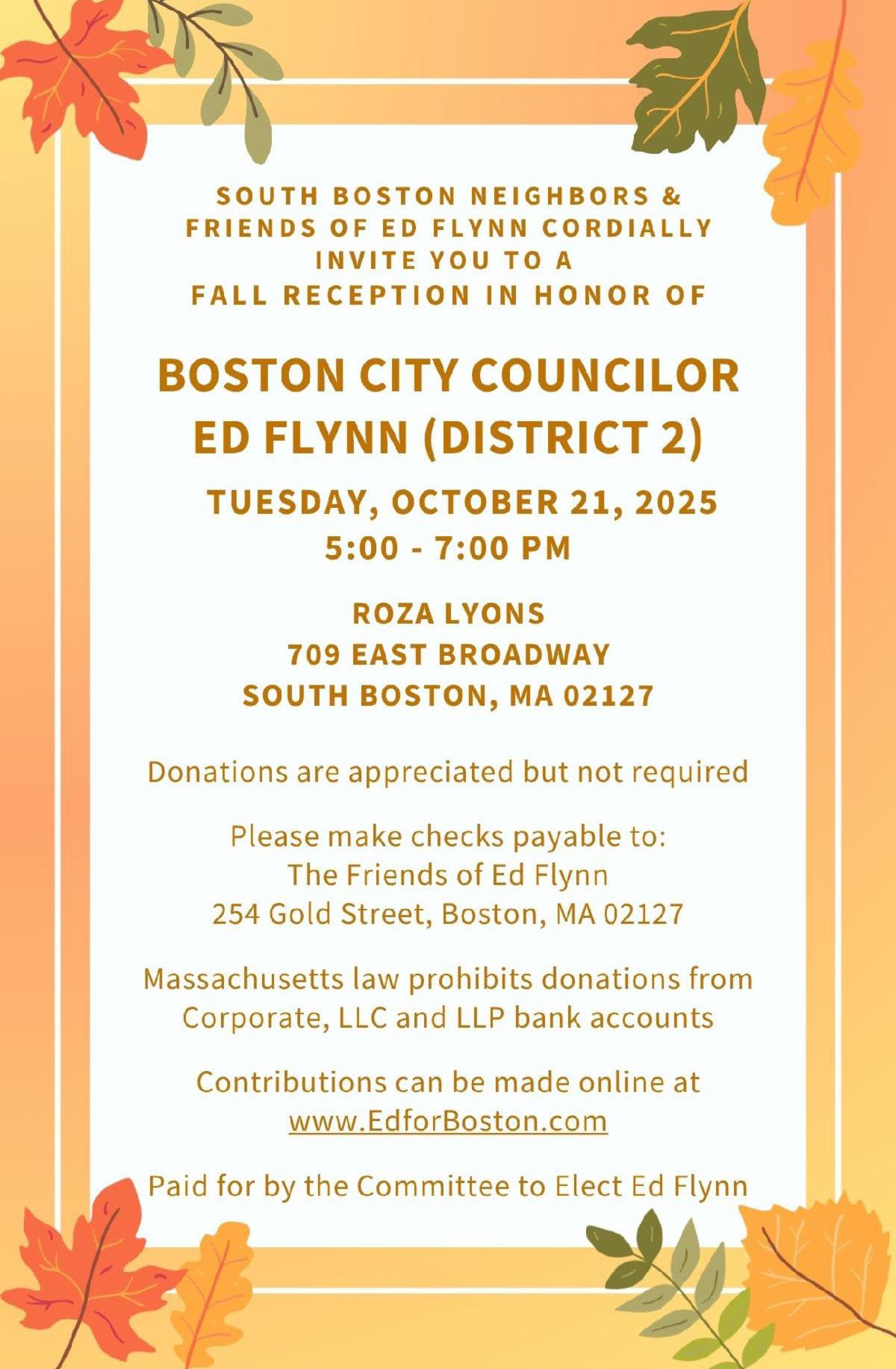 SOUTH BOSTON NEIGHBORS & FRIENDS OF ED FLYNN CORDIALLY INVITE YOU TO A FALL RECEPTION IN HONOR OF

BOSTON CITY COUNCILOR ED FLYNN (DISTRICT 2)

TUESDAY, OCTOBER 21, 2025
5:00 - 7:00 PM

ROZA LYONS
709 EAST BROADWAY
SOUTH BOSTON, MA 02127

Donations are appreciated but not required

Please make checks payable to:
The Friends of Ed Flynn
254 Gold Street, Boston, MA 02127

Massachusetts law prohibits donations from Corporate, LLC and LLP bank accounts

Contributions can be made online at www.EdforBoston.com

Paid for by the Committee to Elect Ed Flynn